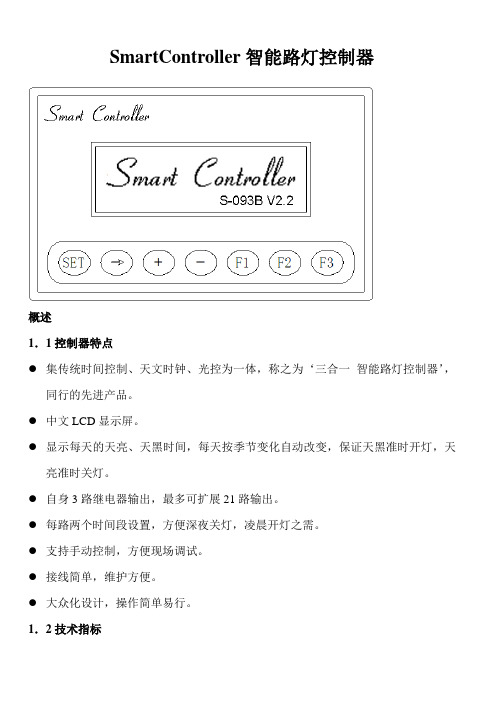 SmartController 智能路灯控制器

Smart Controller

Smart Controller
S-093B V2.2

SET → + − F1 F2 F3

概述

1．1 控制器特点

● 集传统时间控制、天文时钟、光控为一体，称之为‘三合一 智能路灯控制器’，同行的先进产品。

● 中文 LCD 显示屏。

● 显示每天的天亮、天黑时间，每天按季节变化自动改变，保证天黑准时开灯，天亮准时关灯。

● 自身 3 路继电器输出，最多可扩展 21 路输出。

● 每路两个时间段设置，方便深夜关灯，凌晨开灯之需。

● 支持手动控制，方便现场调试。

● 接线简单，维护方便。

● 大众化设计，操作简单易行。

1．2 技术指标